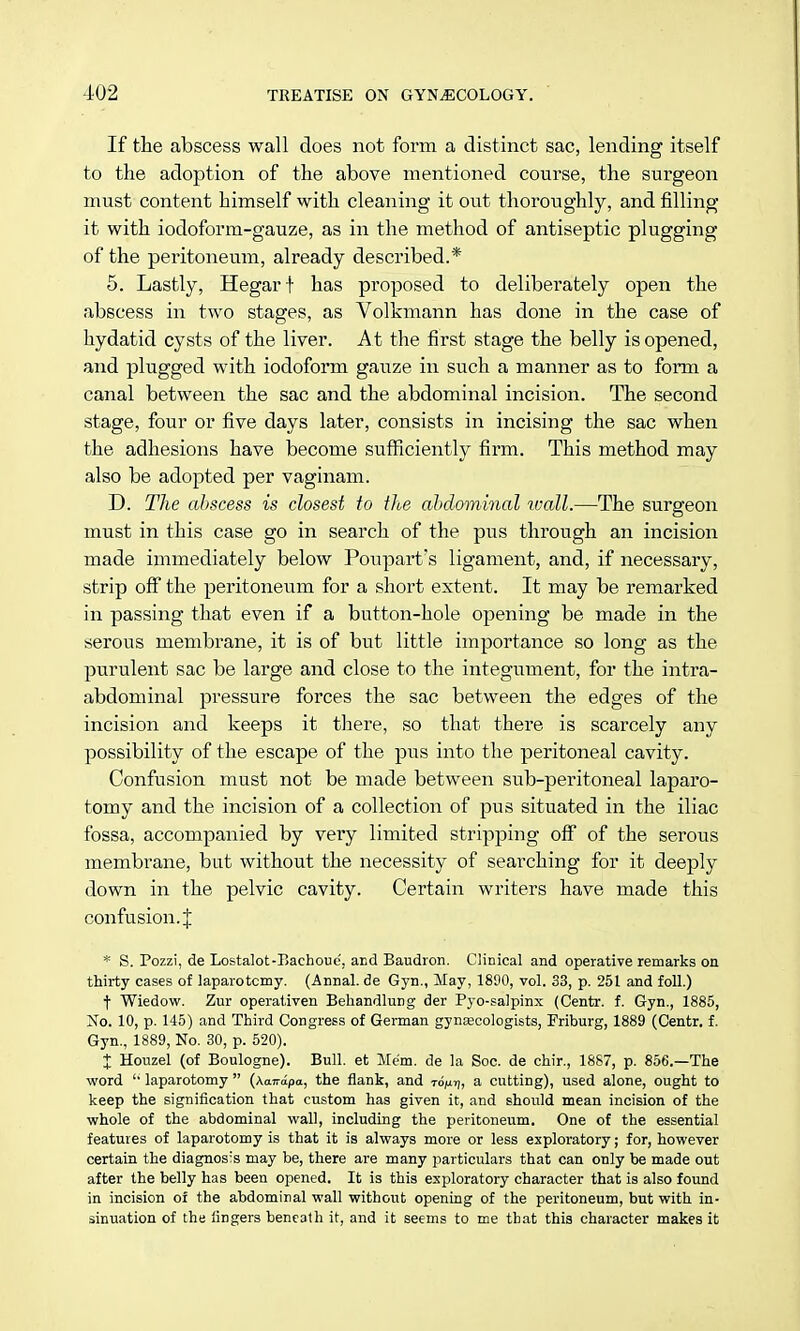 402 TREATISE ON GYNÆCOLOGY.

If the abscess wall does not form a distinct sac, lending itself to the adoption of the above mentioned course, the surgeon must content himself with cleaning it out thoroughly, and filling it with iodoform-gauze, as in the method of antiseptic plugging of the peritoneum, already described.*

5. Lastly, Hegar † has proposed to deliberately open the abscess in two stages, as Volkmann has done in the case of hydatid cysts of the liver. At the first stage the belly is opened, and plugged with iodoform gauze in such a manner as to form a canal between the sac and the abdominal incision. The second stage, four or five days later, consists in incising the sac when the adhesions have become sufficiently firm. This method may also be adopted per vaginam.

D. The abscess is closest to the abdominal wall.—The surgeon must in this case go in search of the pus through an incision made immediately below Poupart's ligament, and, if necessary, strip off the peritoneum for a short extent. It may be remarked in passing that even if a button-hole opening be made in the serous membrane, it is of but little importance so long as the purulent sac be large and close to the integument, for the intra-abdominal pressure forces the sac between the edges of the incision and keeps it there, so that there is scarcely any possibility of the escape of the pus into the peritoneal cavity.

Confusion must not be made between sub-peritoneal laparotomy and the incision of a collection of pus situated in the iliac fossa, accompanied by very limited stripping off of the serous membrane, but without the necessity of searching for it deeply down in the pelvic cavity. Certain writers have made this confusion.‡

* S. Pozzi, de Lostalot-Bachoué, and Baudron. Clinical and operative remarks on thirty cases of laparotomy. (Annal. de Gyn., May, 1890, vol. 33, p. 251 and foll.)

† Wiedow. Zur operativen Behandlung der Pyo-salpinx (Centr. f. Gyn., 1885, No. 10, p. 145) and Third Congress of German gynæcologists, Friburg, 1889 (Centr. f. Gyn., 1889, No. 30, p. 520).

‡ Houzel (of Boulogne). Bull. et Mém. de la Soc. de chir., 1887, p. 856.—The word "laparotomy" (λαπάρα, the flank, and τόμη, a cutting), used alone, ought to keep the signification that custom has given it, and should mean incision of the whole of the abdominal wall, including the peritoneum. One of the essential features of laparotomy is that it is always more or less exploratory; for, however certain the diagnosis may be, there are many particulars that can only be made out after the belly has been opened. It is this exploratory character that is also found in incision of the abdominal wall without opening of the peritoneum, but with insinuation of the fingers beneath it, and it seems to me that this character makes it